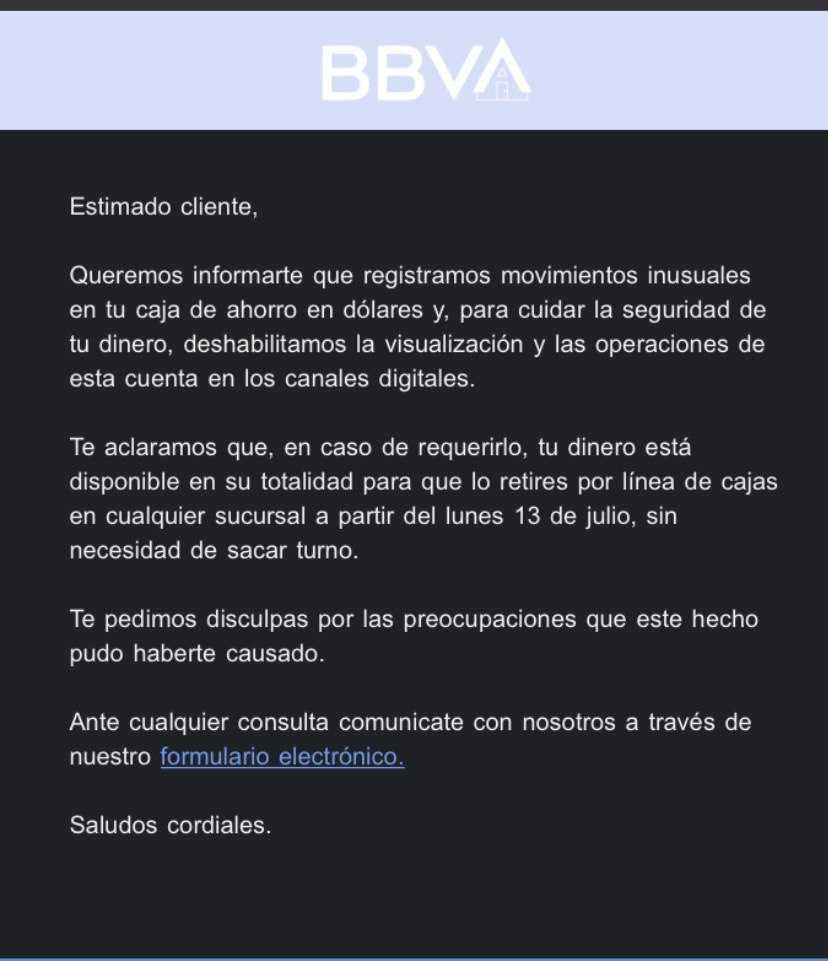 BBVA

Estimado cliente,

Queremos informarte que registramos movimientos inusuales en tu caja de ahorro en dólares y, para cuidar la seguridad de tu dinero, deshabilitamos la visualización y las operaciones de esta cuenta en los canales digitales.

Te aclaramos que, en caso de requerirlo, tu dinero está disponible en su totalidad para que lo retires por línea de cajas en cualquier sucursal a partir del lunes 13 de julio, sin necesidad de sacar turno.

Te pedimos disculpas por las preocupaciones que este hecho pudo haberte causado.

Ante cualquier consulta comunicate con nosotros a través de nuestro formulario electrónico.

Saludos cordiales.